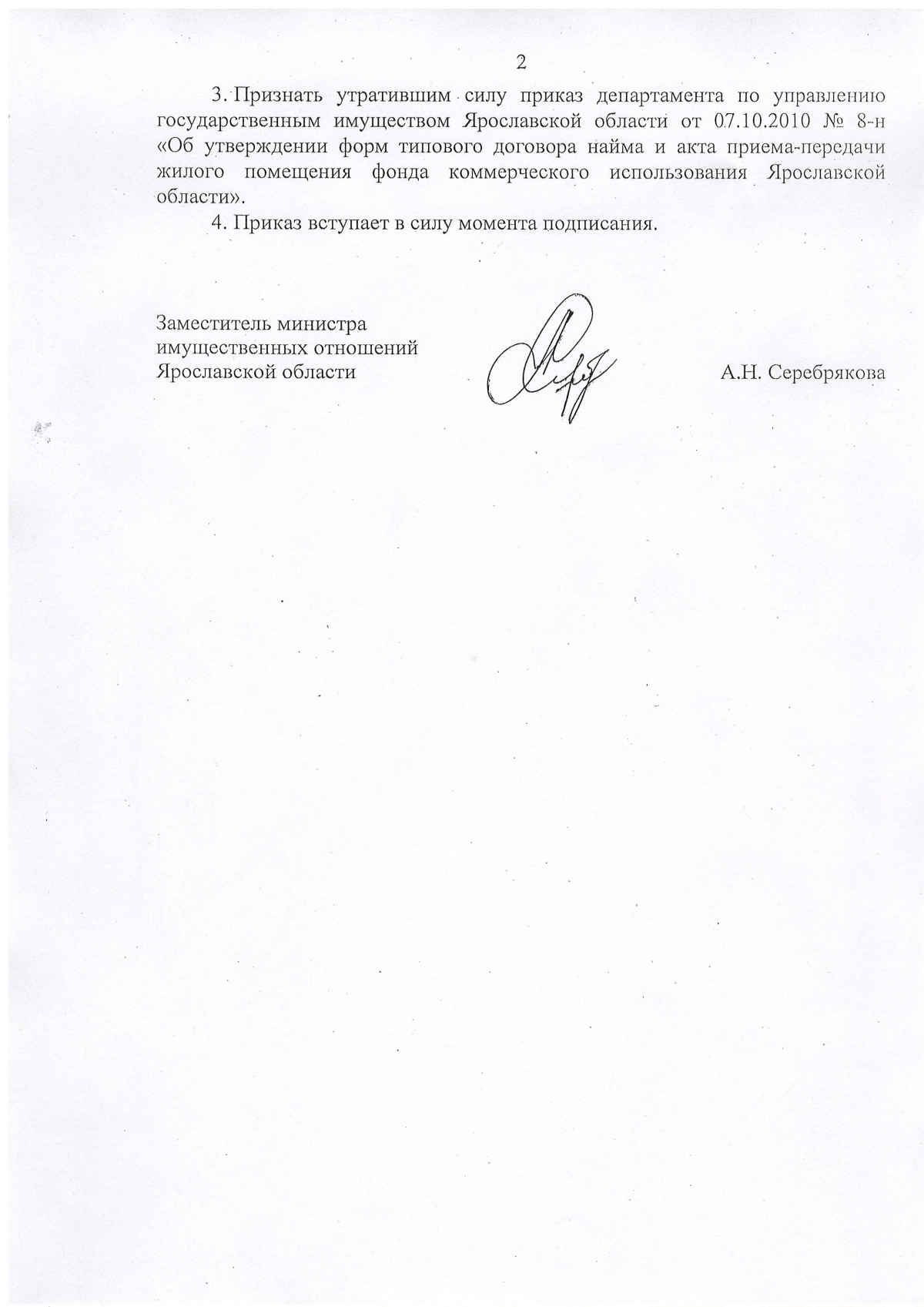 2

3. Признать утратившим силу приказ департамента по управлению государственным имуществом Ярославской области от 07.10.2010 № 8-н «Об утверждении форм типового договора найма и акта приема-передачи жилого помещения фонда коммерческого использования Ярославской области».

4. Приказ вступает в силу момента подписания.

Заместитель министра
имущественных отношений
Ярославской области

А.Н. Серебрякова